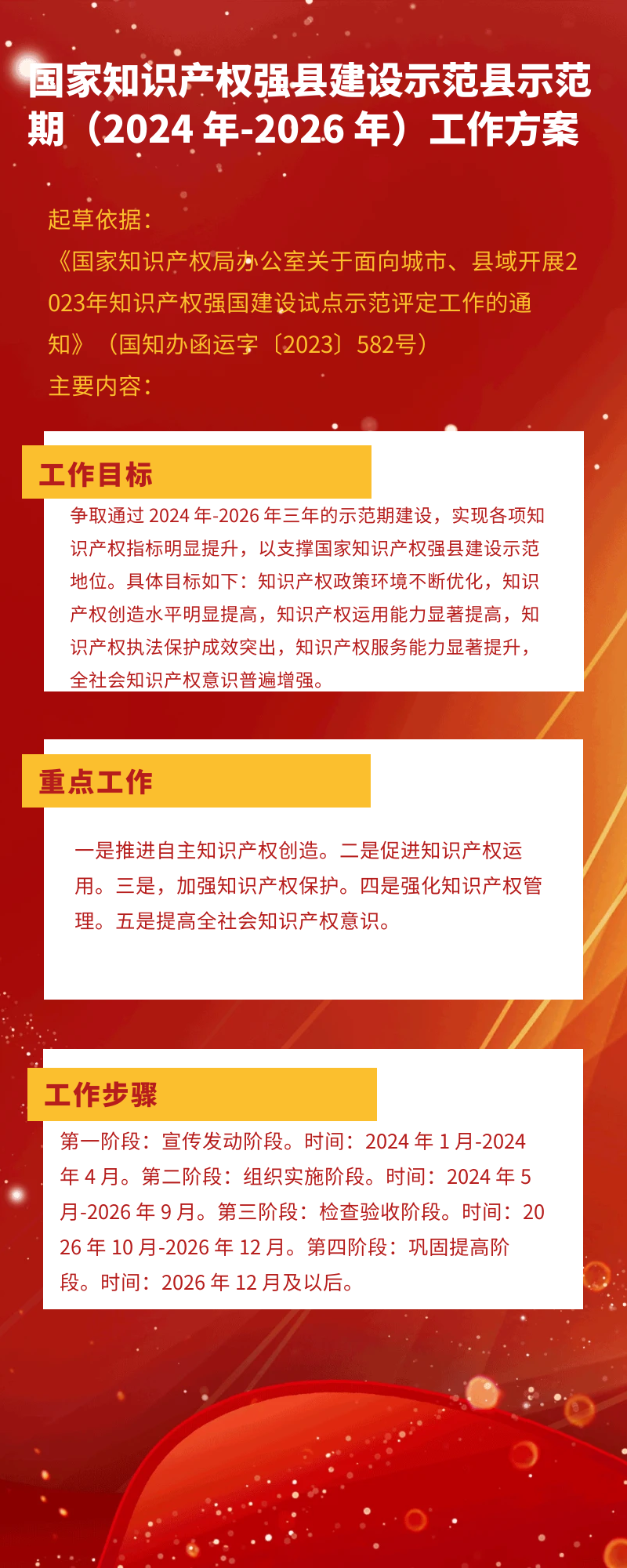 国家知识产权强县建设示范县示范期（2024年-2026年）工作方案

起草依据：

《国家知识产权局办公室关于面向城市、县域开展2023年知识产权强国建设试点示范评定工作的通知》（国知办函运字〔2023〕582号）

主要内容：

工作目标

争取通过2024年-2026年三年的示范期建设，实现各项知识产权指标明显提升，以支撑国家知识产权强县建设示范地位。具体目标如下：知识产权政策环境不断优化，知识产权创造水平明显提高，知识产权运用能力显著提高，知识产权执法保护成效突出，知识产权服务能力显著提升，全社会知识产权意识普遍增强。

重点工作

一是推进自主知识产权创造。二是促进知识产权运用。三是，加强知识产权保护。四是强化知识产权管理。五是提高全社会知识产权意识。

工作步骤

第一阶段：宣传发动阶段。时间：2024年1月-2024年4月。第二阶段：组织实施阶段。时间：2024年5月-2026年9月。第三阶段：检查验收阶段。时间：2026年10月-2026年12月。第四阶段：巩固提高阶段。时间：2026年12月及以后。